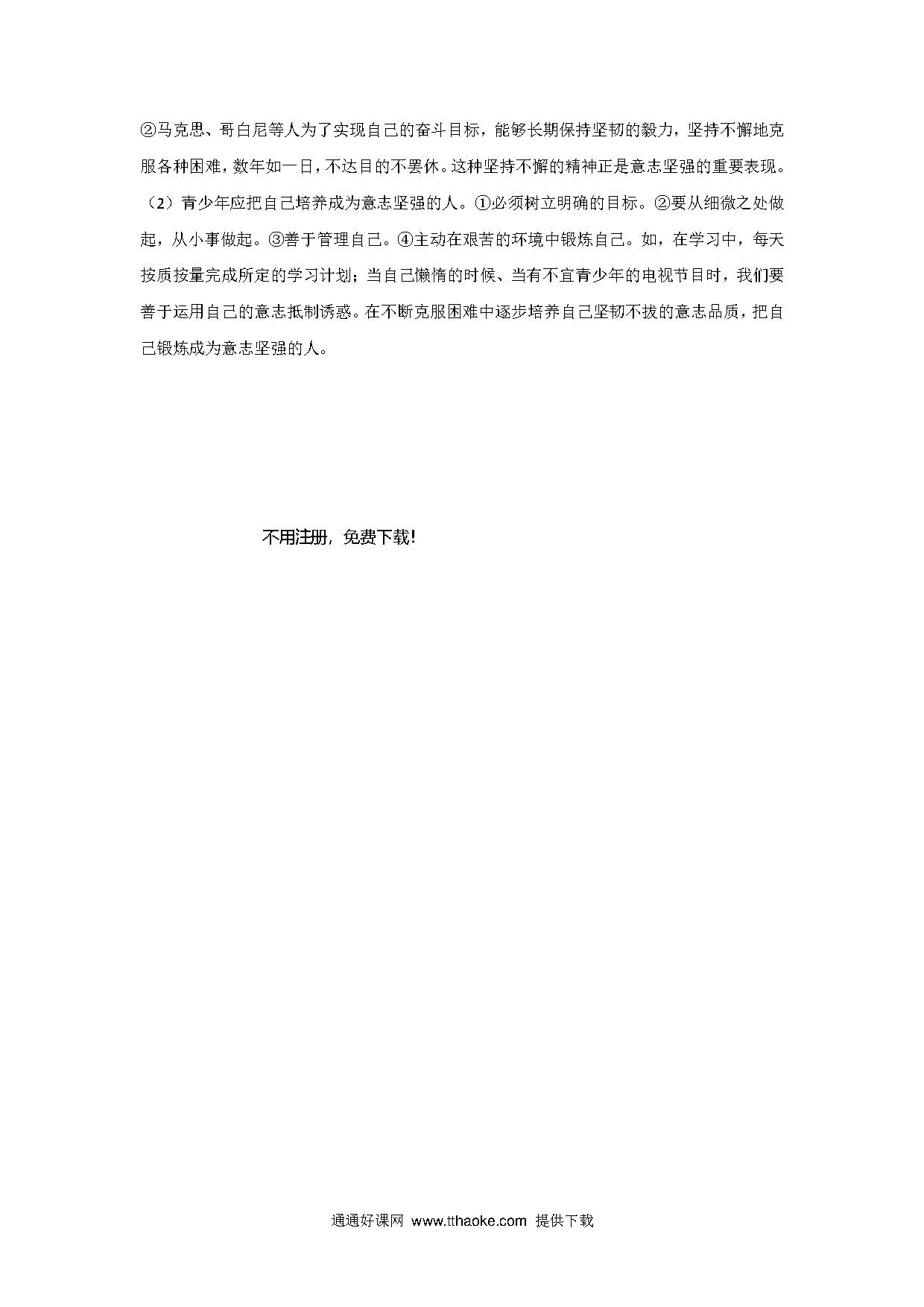 ②马克思、哥白尼等人为了实现自己的奋斗目标，能够长期保持坚韧的毅力，坚持不懈地克服各种困难，数年如一日，不达目的不罢休。这种坚持不懈的精神正是意志坚强的重要表现。

（2）青少年应把自己培养成为意志坚强的人。①必须树立明确的目标。②要从细微之处做起，从小事做起。③善于管理自己。④主动在艰苦的环境中锻炼自己。如，在学习中，每天按质按量完成所定的学习计划；当自己懒惰的时候、当有不宜青少年的电视节目时，我们要善于运用自己的意志抵制诱惑。在不断克服困难中逐步培养自己坚韧不拔的意志品质，把自己锻炼成为意志坚强的人。

不用注册，免费下载！

通通好课网 www.tthaoke.com 提供下载